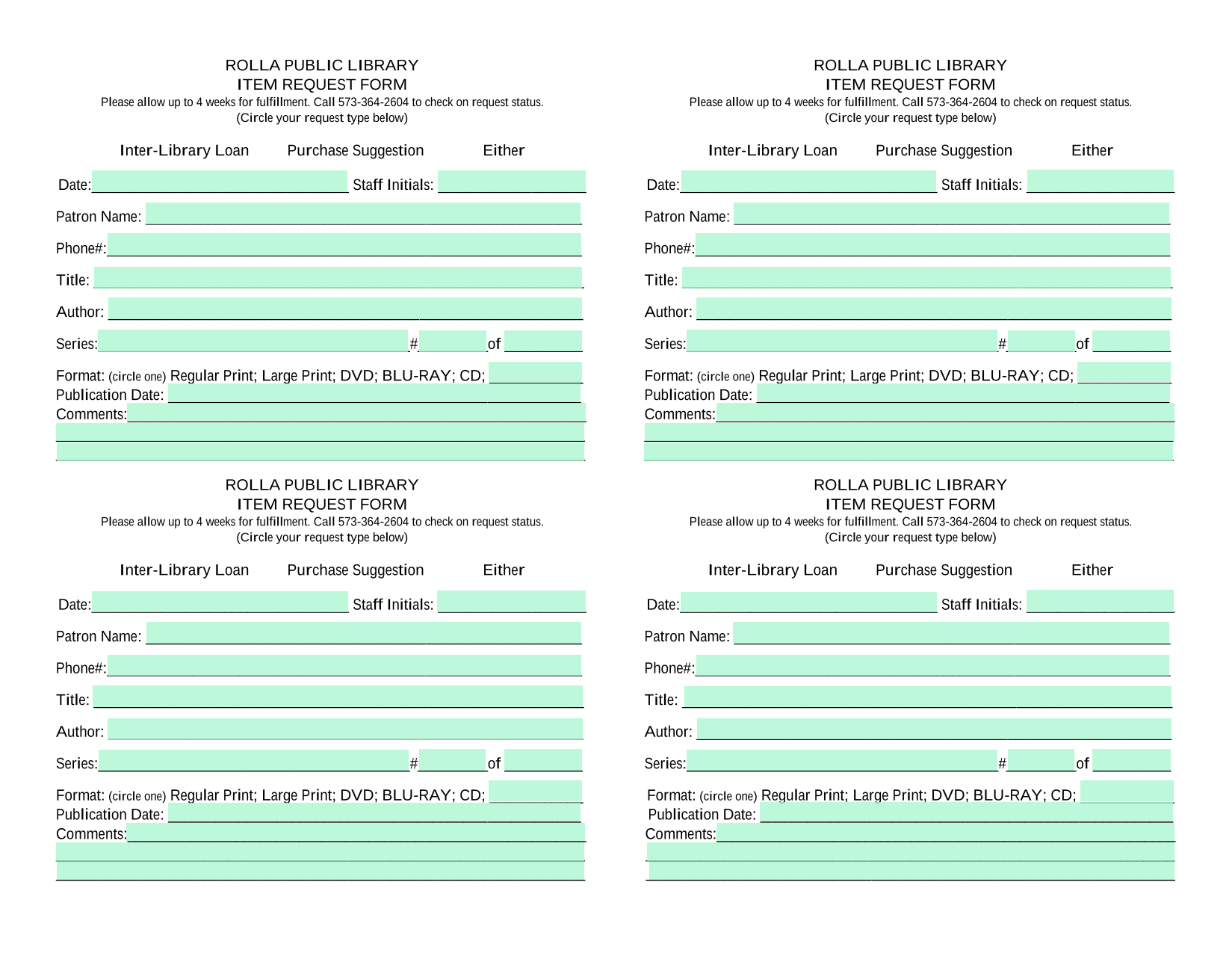 ROLLA PUBLIC LIBRARY
ITEM REQUEST FORM
Please allow up to 4 weeks for fulfillment. Call 573-364-2604 to check on request status.
(Circle your request type below)

Inter-Library Loan Purchase Suggestion Either

Date: Staff Initials:

Patron Name:

Phone#:

Title:

Author:

Series: # of

Format: (circle one) Regular Print; Large Print; DVD; BLU-RAY; CD;
Publication Date:
Comments:

ROLLA PUBLIC LIBRARY
ITEM REQUEST FORM
Please allow up to 4 weeks for fulfillment. Call 573-364-2604 to check on request status.
(Circle your request type below)

Inter-Library Loan Purchase Suggestion Either

Date: Staff Initials:

Patron Name:

Phone#:

Title:

Author:

Series: # of

Format: (circle one) Regular Print; Large Print; DVD; BLU-RAY; CD;
Publication Date:
Comments:

ROLLA PUBLIC LIBRARY
ITEM REQUEST FORM
Please allow up to 4 weeks for fulfillment. Call 573-364-2604 to check on request status.
(Circle your request type below)

Inter-Library Loan Purchase Suggestion Either

Date: Staff Initials:

Patron Name:

Phone#:

Title:

Author:

Series: # of

Format: (circle one) Regular Print; Large Print; DVD; BLU-RAY; CD;
Publication Date:
Comments:

ROLLA PUBLIC LIBRARY
ITEM REQUEST FORM
Please allow up to 4 weeks for fulfillment. Call 573-364-2604 to check on request status.
(Circle your request type below)

Inter-Library Loan Purchase Suggestion Either

Date: Staff Initials:

Patron Name:

Phone#:

Title:

Author:

Series: # of

Format: (circle one) Regular Print; Large Print; DVD; BLU-RAY; CD;
Publication Date:
Comments: